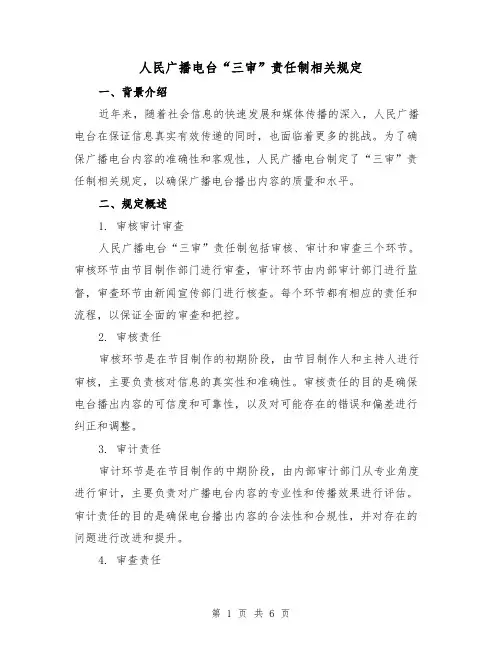 人民广播电台“三审”责任制相关规定

一、背景介绍

近年来，随着社会信息的快速发展和媒体传播的深入，人民广播电台在保证信息真实有效传递的同时，也面临着更多的挑战。为了确保广播电台内容的准确性和客观性，人民广播电台制定了“三审”责任制相关规定，以确保广播电台播出内容的质量和水平。

二、规定概述

1. 审核审计审查

人民广播电台“三审”责任制包括审核、审计和审查三个环节。审核环节由节目制作部门进行审查，审计环节由内部审计部门进行监督，审查环节由新闻宣传部门进行核查。每个环节都有相应的责任和流程，以保证全面的审查和把控。

2. 审核责任

审核环节是在节目制作的初期阶段，由节目制作人和主持人进行审核，主要负责核对信息的真实性和准确性。审核责任的目的是确保电台播出内容的可信度和可靠性，以及对可能存在的错误和偏差进行纠正和调整。

3. 审计责任

审计环节是在节目制作的中期阶段，由内部审计部门从专业角度进行审计，主要负责对广播电台内容的专业性和传播效果进行评估。审计责任的目的是确保电台播出内容的合法性和合规性，并对存在的问题进行改进和提升。

4. 审查责任

第 1 页 共 6 页